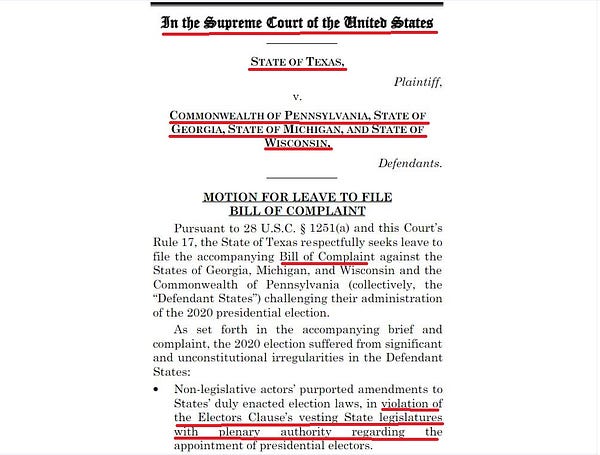 In the Supreme Court of the United States

STATE OF TEXAS,

Plaintiff,

v.

COMMONWEALTH OF PENNSYLVANIA, STATE OF GEORGIA, STATE OF MICHIGAN, AND STATE OF WISCONSIN,

Defendants.

MOTION FOR LEAVE TO FILE BILL OF COMPLAINT

Pursuant to 28 U.S.C. § 1251(a) and this Court's Rule 17, the State of Texas respectfully seeks leave to file the accompanying Bill of Complaint against the States of Georgia, Michigan, and Wisconsin and the Commonwealth of Pennsylvania (collectively, the "Defendant States") challenging their administration of the 2020 presidential election.

As set forth in the accompanying brief and complaint, the 2020 election suffered from significant and unconstitutional irregularities in the Defendant States:

• Non-legislative actors' purported amendments to States' duly enacted election laws, in violation of the Electors Clause's vesting State legislatures with plenary authority regarding the appointment of presidential electors.